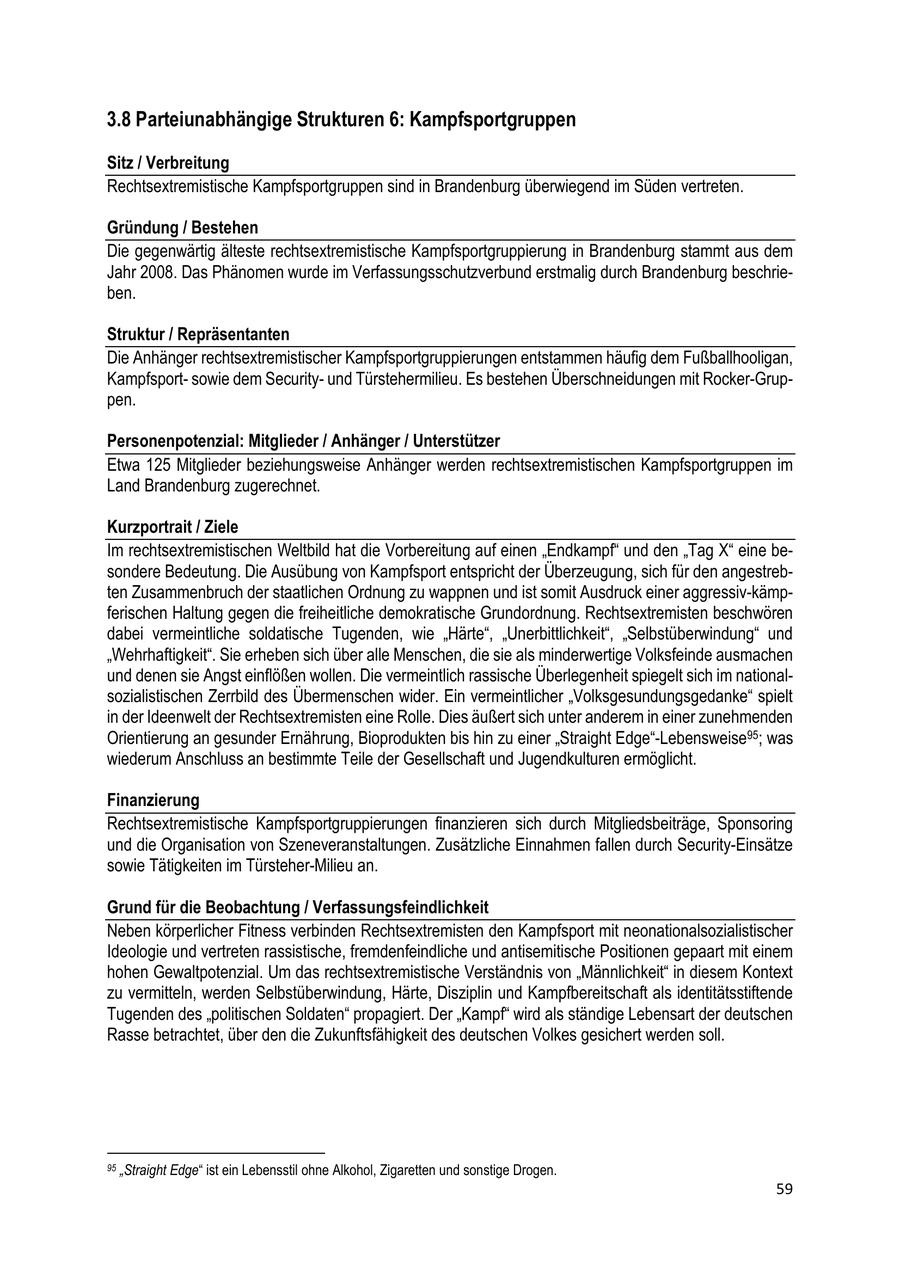 3.8 Parteiunabhängige Strukturen 6: Kampfsportgruppen

Sitz / Verbreitung

Rechtsextremistische Kampfsportgruppen sind in Brandenburg überwiegend im Süden vertreten.

Gründung / Bestehen

Die gegenwärtig älteste rechtsextremistische Kampfsportgruppierung in Brandenburg stammt aus dem Jahr 2008. Das Phänomen wurde im Verfassungsschutzverbund erstmalig durch Brandenburg beschrieben.

Struktur / Repräsentanten

Die Anhänger rechtsextremistischer Kampfsportgruppierungen entstammen häufig dem Fußballhooligan, Kampfsport- sowie dem Security- und Türstehermilieu. Es bestehen Überschneidungen mit Rocker-Gruppen.

Personenpotenzial: Mitglieder / Anhänger / Unterstützer

Etwa 125 Mitglieder beziehungsweise Anhänger werden rechtsextremistischen Kampfsportgruppen im Land Brandenburg zugerechnet.

Kurzportrait / Ziele

Im rechtsextremistischen Weltbild hat die Vorbereitung auf einen „Endkampf“ und den „Tag X“ eine besondere Bedeutung. Die Ausübung von Kampfsport entspricht der Überzeugung, sich für den angestrebten Zusammenbruch der staatlichen Ordnung zu wappnen und ist somit Ausdruck einer aggressiv-kämpferischen Haltung gegen die freiheitliche demokratische Grundordnung. Rechtsextremisten beschwören dabei vermeintliche soldatische Tugenden, wie „Härte“, „Unerbittlichkeit“, „Selbstüberwindung“ und „Wehrhaftigkeit“. Sie erheben sich über alle Menschen, die sie als minderwertige Volksfeinde ausmachen und denen sie Angst einflößen wollen. Die vermeintlich rassische Überlegenheit spiegelt sich im nationalsozialistischen Zerrbild des Übermenschen wider. Ein vermeintlicher „Volksgesundungsgedanke“ spielt in der Ideenwelt der Rechtsextremisten eine Rolle. Dies äußert sich unter anderem in einer zunehmenden Orientierung an gesunder Ernährung, Bioprodukten bis hin zu einer „Straight Edge“-Lebensweise$^{95}$; was wiederum Anschluss an bestimmte Teile der Gesellschaft und Jugendkulturen ermöglicht.

Finanzierung

Rechtsextremistische Kampfsportgruppierungen finanzieren sich durch Mitgliedsbeiträge, Sponsoring und die Organisation von Szeneveranstaltungen. Zusätzliche Einnahmen fallen durch Security-Einsätze sowie Tätigkeiten im Türsteher-Milieu an.

Grund für die Beobachtung / Verfassungsfeindlichkeit

Neben körperlicher Fitness verbinden Rechtsextremisten den Kampfsport mit neonationalsozialistischer Ideologie und vertreten rassistische, fremdenfeindliche und antisemitische Positionen gepaart mit einem hohen Gewaltpotenzial. Um das rechtsextremistische Verständnis von „Männlichkeit“ in diesem Kontext zu vermitteln, werden Selbstüberwindung, Härte, Disziplin und Kampfbereitschaft als identitätsstiftende Tugenden des „politischen Soldaten“ propagiert. Der „Kampf“ wird als ständige Lebensart der deutschen Rasse betrachtet, über den die Zukunftsfähigkeit des deutschen Volkes gesichert werden soll.

$^{95}$ „Straight Edge“ ist ein Lebensstil ohne Alkohol, Zigaretten und sonstige Drogen.

59